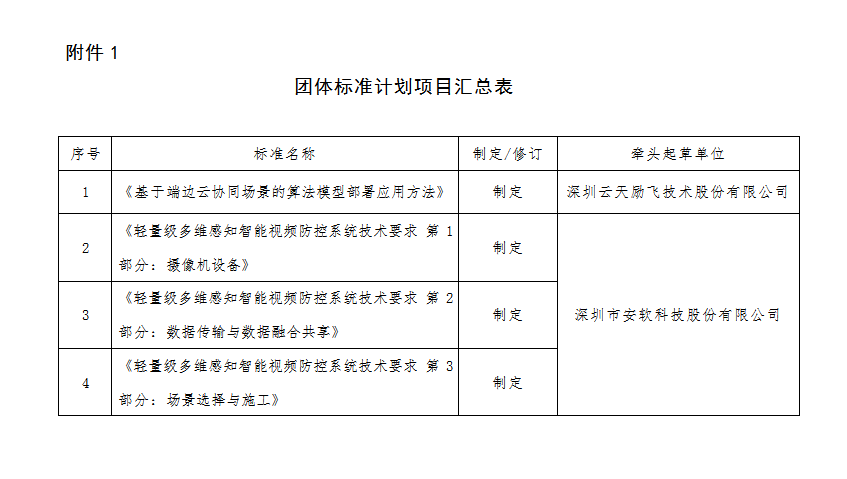 附件 1

团体标准计划项目汇总表

| 序号 | 标准名称 | 制定/修订 | 牵头起草单位 |
|---|---|---|---|
| 1 | 《基于端边云协同场景的算法模型部署应用方法》 | 制定 | 深圳云天励飞技术股份有限公司 |
| 2 | 《轻量级多维感知智能视频防控系统技术要求 第 1 部分：摄像机设备》 | 制定 | 深圳市安软科技股份有限公司 |
| 3 | 《轻量级多维感知智能视频防控系统技术要求 第 2 部分：数据传输与数据融合共享》 | 制定 | 深圳市安软科技股份有限公司 |
| 4 | 《轻量级多维感知智能视频防控系统技术要求 第 3 部分：场景选择与施工》 | 制定 | 深圳市安软科技股份有限公司 |